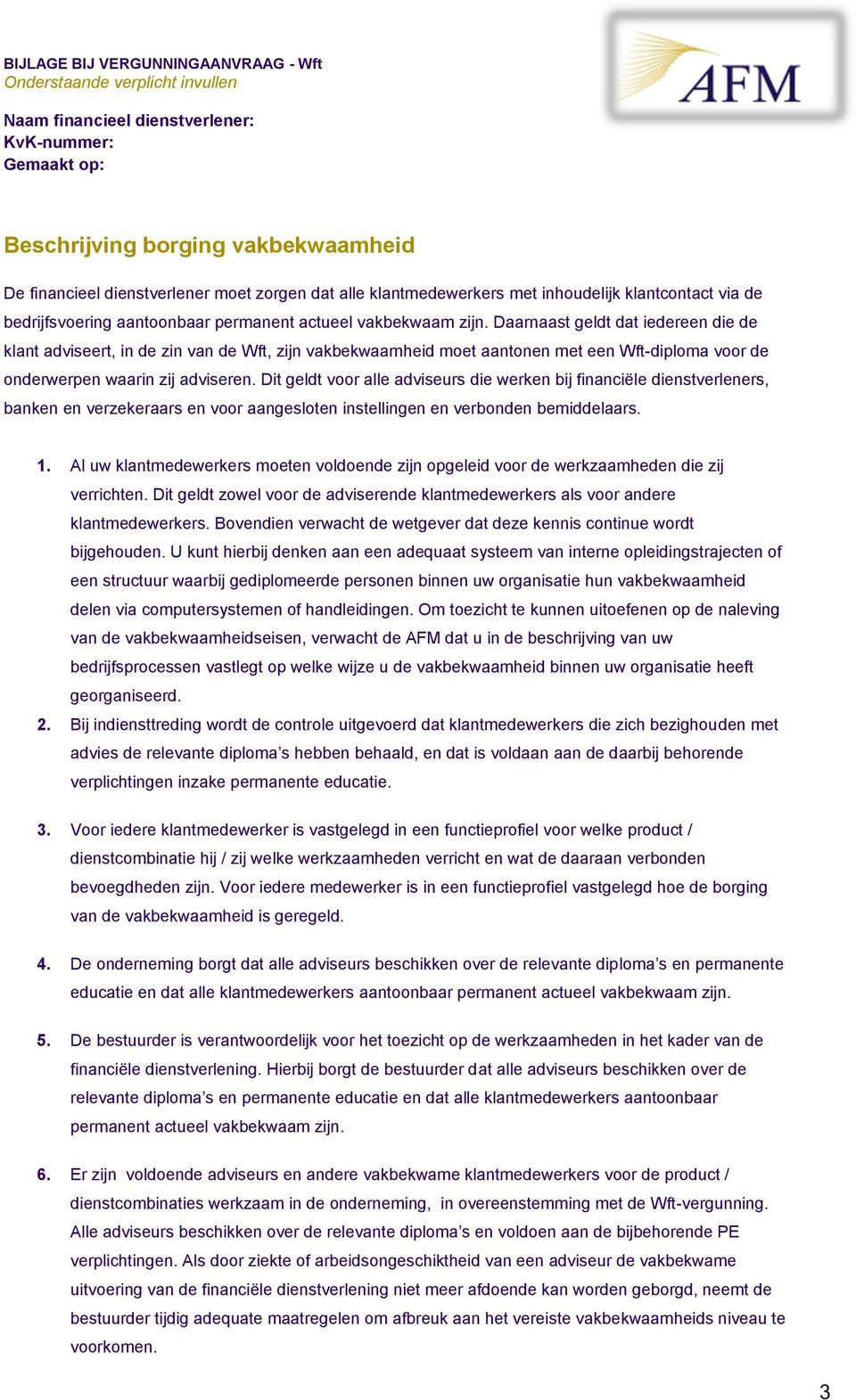 BIJLAGE BIJ VERGUNNINGAANVRAAG - Wft
Onderstaande verplicht invullen

AFM

Naam financieel dienstverlener:
KvK-nummer:
Gemaakt op:

Beschrijving borging vakbekwaamheid

De financieel dienstverlener moet zorgen dat alle klantmedewerkers met inhoudelijk klantcontact via de bedrijfsvoering aantoonbaar permanent actueel vakbekwaam zijn. Daarnaast geldt dat iedereen die de klant adviseert, in de zin van de Wft, zijn vakbekwaamheid moet aantonen met een Wft-diploma voor de onderwerpen waarin zij adviseren. Dit geldt voor alle adviseurs die werken bij financiële dienstverleners, banken en verzekeraars en voor aangesloten instellingen en verbonden bemiddelaars.

1. Al uw klantmedewerkers moeten voldoende zijn opgeleid voor de werkzaamheden die zij verrichten. Dit geldt zowel voor de adviserende klantmedewerkers als voor andere klantmedewerkers. Bovendien verwacht de wetgever dat deze kennis continue wordt bijgehouden. U kunt hierbij denken aan een adequaat systeem van interne opleidingstrajecten of een structuur waarbij gediplomeerde personen binnen uw organisatie hun vakbekwaamheid delen via computersystemen of handleidingen. Om toezicht te kunnen uitoefenen op de naleving van de vakbekwaamheidseisen, verwacht de AFM dat u in de beschrijving van uw bedrijfsprocessen vastlegt op welke wijze u de vakbekwaamheid binnen uw organisatie heeft georganiseerd.
2. Bij indiensttreding wordt de controle uitgevoerd dat klantmedewerkers die zich bezighouden met advies de relevante diploma’s hebben behaald, en dat is voldaan aan de daarbij behorende verplichtingen inzake permanente educatie.

3. Voor iedere klantmedewerker is vastgelegd in een functieprofiel voor welke product / dienstcombinatie hij / zij welke werkzaamheden verricht en wat de daaraan verbonden bevoegdheden zijn. Voor iedere medewerker is in een functieprofiel vastgelegd hoe de borging van de vakbekwaamheid is geregeld.

4. De onderneming borgt dat alle adviseurs beschikken over de relevante diploma’s en permanente educatie en dat alle klantmedewerkers aantoonbaar permanent actueel vakbekwaam zijn.

5. De bestuurder is verantwoordelijk voor het toezicht op de werkzaamheden in het kader van de financiële dienstverlening. Hierbij borgt de bestuurder dat alle adviseurs beschikken over de relevante diploma’s en permanente educatie en dat alle klantmedewerkers aantoonbaar permanent actueel vakbekwaam zijn.

6. Er zijn voldoende adviseurs en andere vakbekwame klantmedewerkers voor de product / dienstcombinaties werkzaam in de onderneming, in overeenstemming met de Wft-vergunning. Alle adviseurs beschikken over de relevante diploma’s en voldoen aan de bijbehorende PE verplichtingen. Als door ziekte of arbeidsongeschiktheid van een adviseur de vakbekwame uitvoering van de financiële dienstverlening niet meer afdoende kan worden geborgd, neemt de bestuurder tijdig adequate maatregelen om afbreuk aan het vereiste vakbekwaamheids niveau te voorkomen.

3